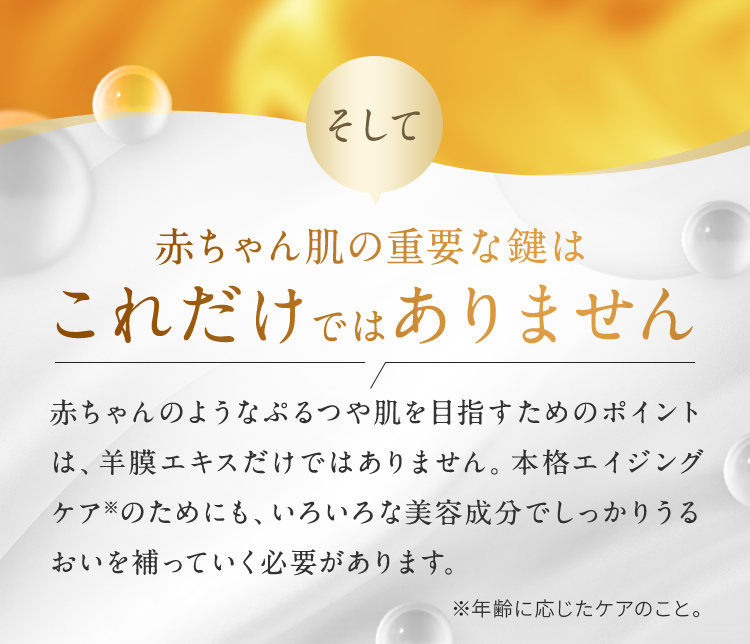 そして

赤ちゃん肌の重要な鍵は
これだけではありません

赤ちゃんのようなぷるつや肌を目指すためのポイントは、羊膜エキスだけではありません。本格エイジングケア※のためにも、いろいろな美容成分でしっかりうるおいを補っていく必要があります。

※年齢に応じたケアのこと。